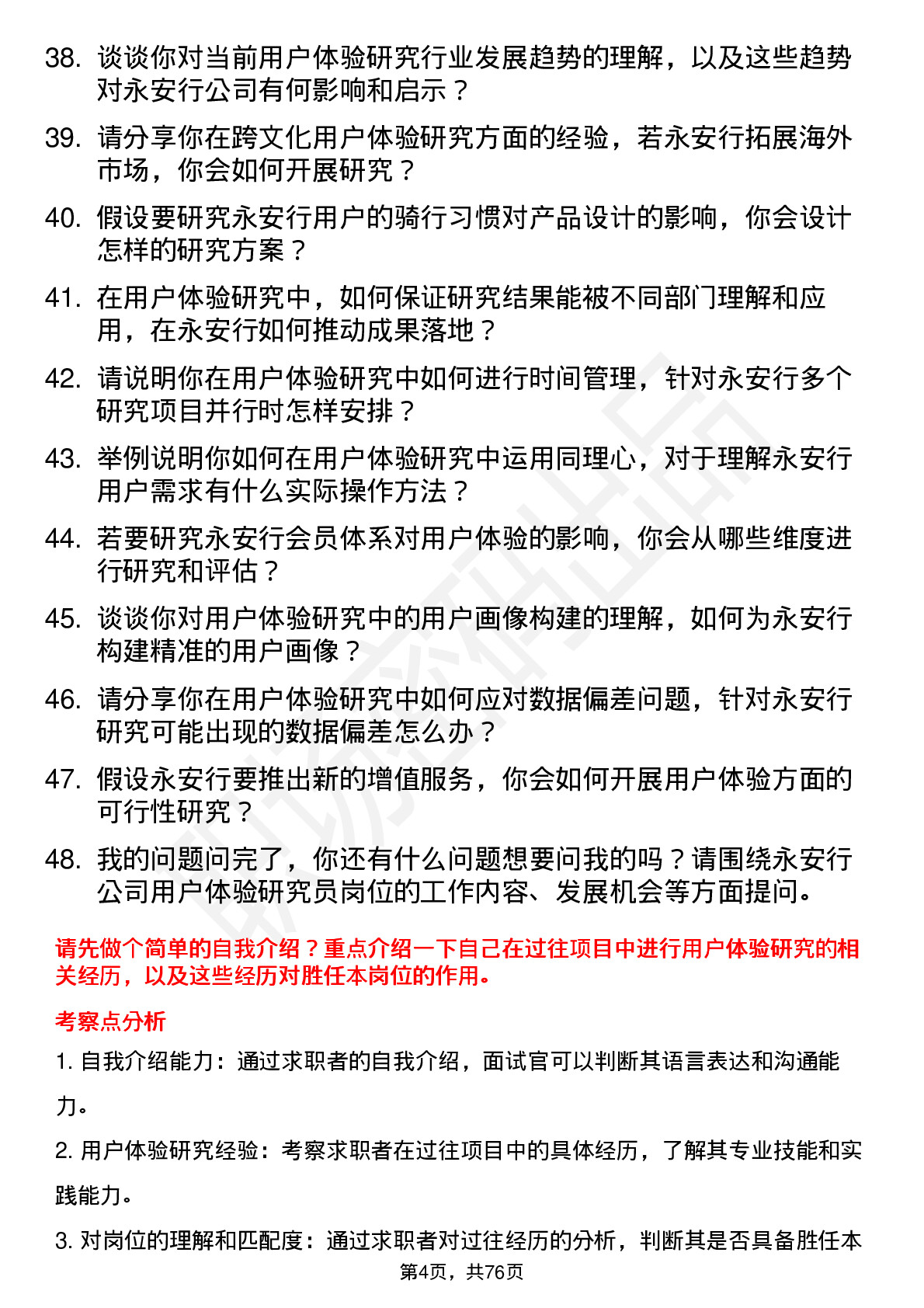 38. 谈谈你对当前用户体验研究行业发展趋势的理解，以及这些趋势对永安行公司有何影响和启示？

39. 请分享你在跨文化用户体验研究方面的经验，若永安行拓展海外市场，你会如何开展研究？

40. 假设要研究永安行用户的骑行习惯对产品设计的影响，你会设计怎样的研究方案？

41. 在用户体验研究中，如何保证研究结果能被不同部门理解和应用，在永安行如何推动成果落地？

42. 请说明你在用户体验研究中如何进行时间管理，针对永安行多个研究项目并行时怎样安排？

43. 举例说明你如何在用户体验研究中运用同理心，对于理解永安行用户需求有什么实际操作方法？

44. 若要研究永安行会员体系对用户体验的影响，你会从哪些维度进行研究和评估？

45. 谈谈你对用户体验研究中的用户画像构建的理解，如何为永安行构建精准的用户画像？

46. 请分享你在用户体验研究中如何应对数据偏差问题，针对永安行研究可能出现的数据偏差怎么办？

47. 假设永安行要推出新的增值服务，你会如何开展用户体验方面的可行性研究？

48. 我的问题问完了，你还有什么问题想要问我的吗？请围绕永安行公司用户体验研究员岗位的工作内容、发展机会等方面提问。

请先做个简单的自我介绍？重点介绍一下自己在过往项目中进行用户体验研究的相关经历，以及这些经历对胜任本岗位的作用。

考察点分析

1. 自我介绍能力：通过求职者的自我介绍，面试官可以判断其语言表达和沟通能力。

2. 用户体验研究经验：考察求职者在过往项目中的具体经历，了解其专业技能和实践能力。

3. 对岗位的理解和匹配度：通过求职者对过往经历的分析，判断其是否具备胜任本

第4页，共76页